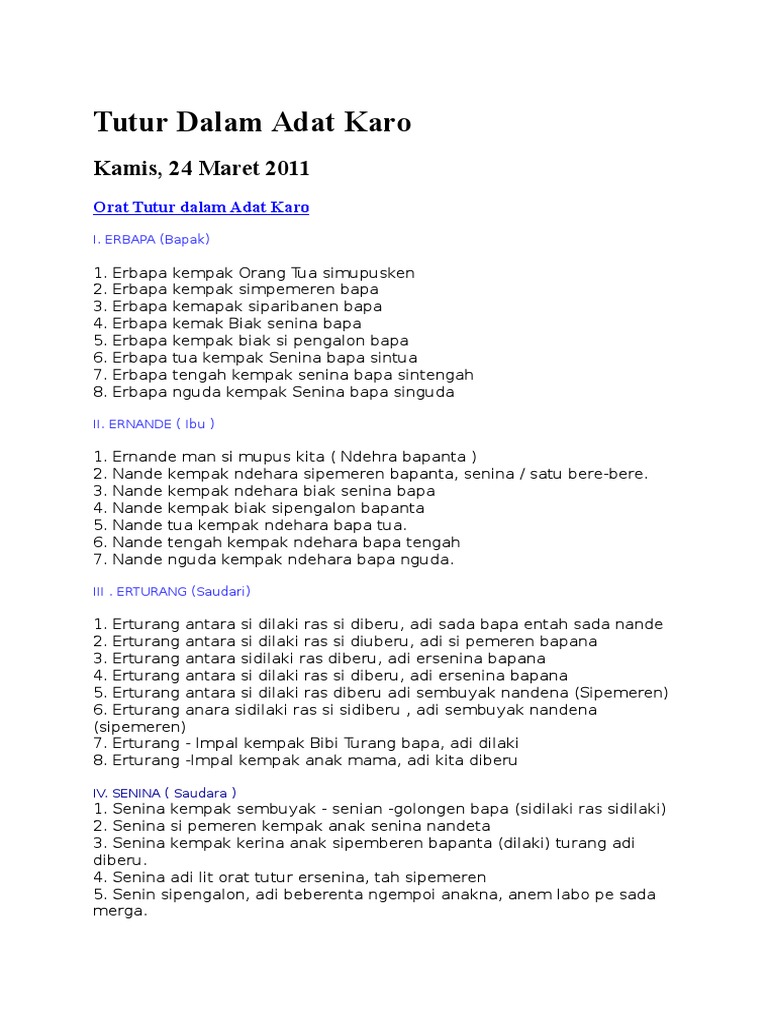 Tutur Dalam Adat Karo

Kamis, 24 Maret 2011

Orat Tutur dalam Adat Karo

I. ERBAPA (Bapak)

1. Erbapa kempak Orang Tua simupusken
2. Erbapa kempak simpemeren bapa
3. Erbapa kemapak siparibanen bapa
4. Erbapa kemak Biak senina bapa
5. Erbapa kempak biak si pengalon bapa
6. Erbapa tua kempak Senina bapa sintua
7. Erbapa tengah kempak senina bapa sintengah
8. Erbapa nguda kempak Senina bapa singuda

II. ERNANDE ( Ibu )

1. Ernande man si mupus kita ( Ndehra bapanta )
2. Nande kempak ndehara sipemeren bapanta, senina / satu bere-bere.
3. Nande kempak ndehara biak senina bapa
4. Nande kempak biak sipengalon bapanta
5. Nande tua kempak ndehara bapa tua.
6. Nande tengah kempak ndehara bapa tengah
7. Nande nguda kempak ndehara bapa nguda.

III . ERTURANG (Saudari)

1. Erturang antara si dilaki ras si diberu, adi sada bapa entah sada nande
2. Erturang antara si dilaki ras si diuberu, adi si pemeren bapana
3. Erturang antara sidilaki ras diberu, adi ersenina bapana
4. Erturang antara si dilaki ras si diberu, adi ersenina bapana
5. Erturang antara si dilaki ras diberu adi sembuyak nandena (Sipemeren)
6. Erturang anara sidilaki ras si sidiberu , adi sembuyak nandena (sipemeren)
7. Erturang - Impal kempak Bibi Turang bapa, adi dilaki
8. Erturang -Impal kempak anak mama, adi kita diberu

IV. SENINA ( Saudara )
1. Senina kempak sembuyak - senian -golongen bapa (sidilaki ras sidilaki)
2. Senina si pemeren kempak anak senina nandeta
3. Senina kempak kerina anak sipemberen bapanta (dilaki) turang adi diberu.
4. Senina adi lit orat tutur ersenina, tah sipemeren
5. Senin sipengalon, adi beberenta ngempoi anakna, anem labo pe sada merga.